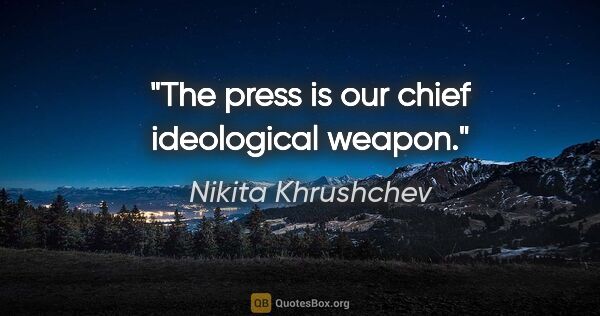 "The press is our chief ideological weapon."

Nikita Khrushchev

QB QuotesBox.org